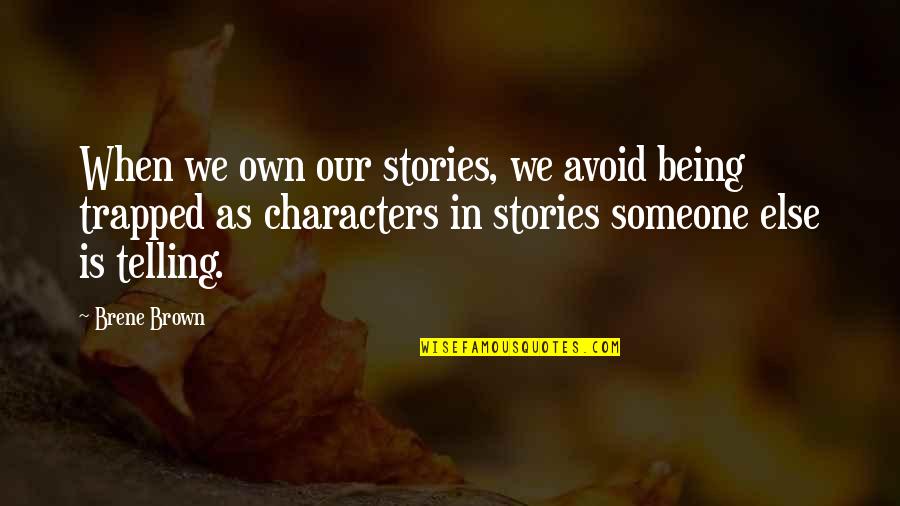 When we own our stories, we avoid being trapped as characters in stories someone else is telling.

~ Brene Brown

WISEFAMOUSQUOTES.COM